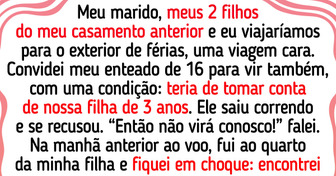 Meu marido, meus 2 filhos do meu casamento anterior e eu viajaríamos para o exterior de férias, uma viagem cara. Convidei meu enteado de 16 para vir também, com uma condição: teria de tomar conta de nossa filha de 3 anos. Ele saiu correndo e se recusou. “Então não virá conosco!” falei. Na manhã anterior ao voo, fui ao quarto da minha filha e fiquei em choque: encontrei